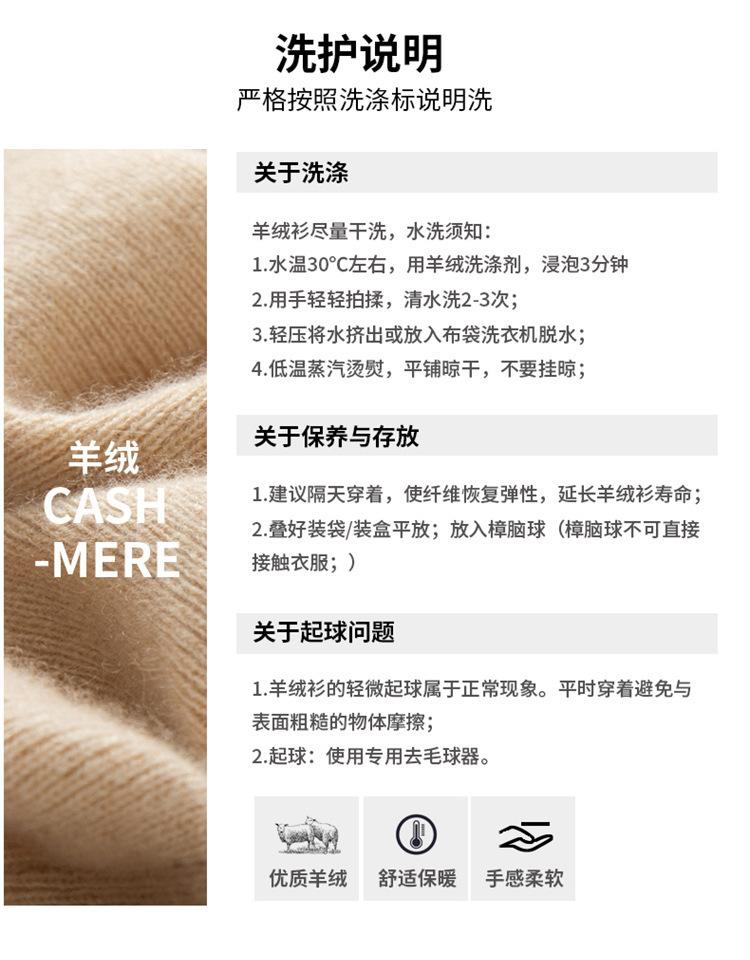 洗护说明
严格按照洗涤标说明洗

羊绒
CASH
-MERE

关于洗涤

羊绒衫尽量干洗，水洗须知：
1.水温30°C左右，用羊绒洗涤剂，浸泡3分钟
2.用手轻轻拍揉，清水洗2-3次；
3.轻压将水挤出或放入布袋洗衣机脱水；
4.低温蒸汽烫熨，平铺晾干，不要挂晾；

关于保养与存放

1.建议隔天穿着，使纤维恢复弹性，延长羊绒衫寿命；
2.叠好装袋/装盒平放；放入樟脑球（樟脑球不可直接接触衣服；）

关于起球问题

1.羊绒衫的轻微起球属于正常现象。平时穿着避免与表面粗糙的物体摩擦；
2.起球：使用专用去毛球器。

优质羊绒
舒适保暖
手感柔软